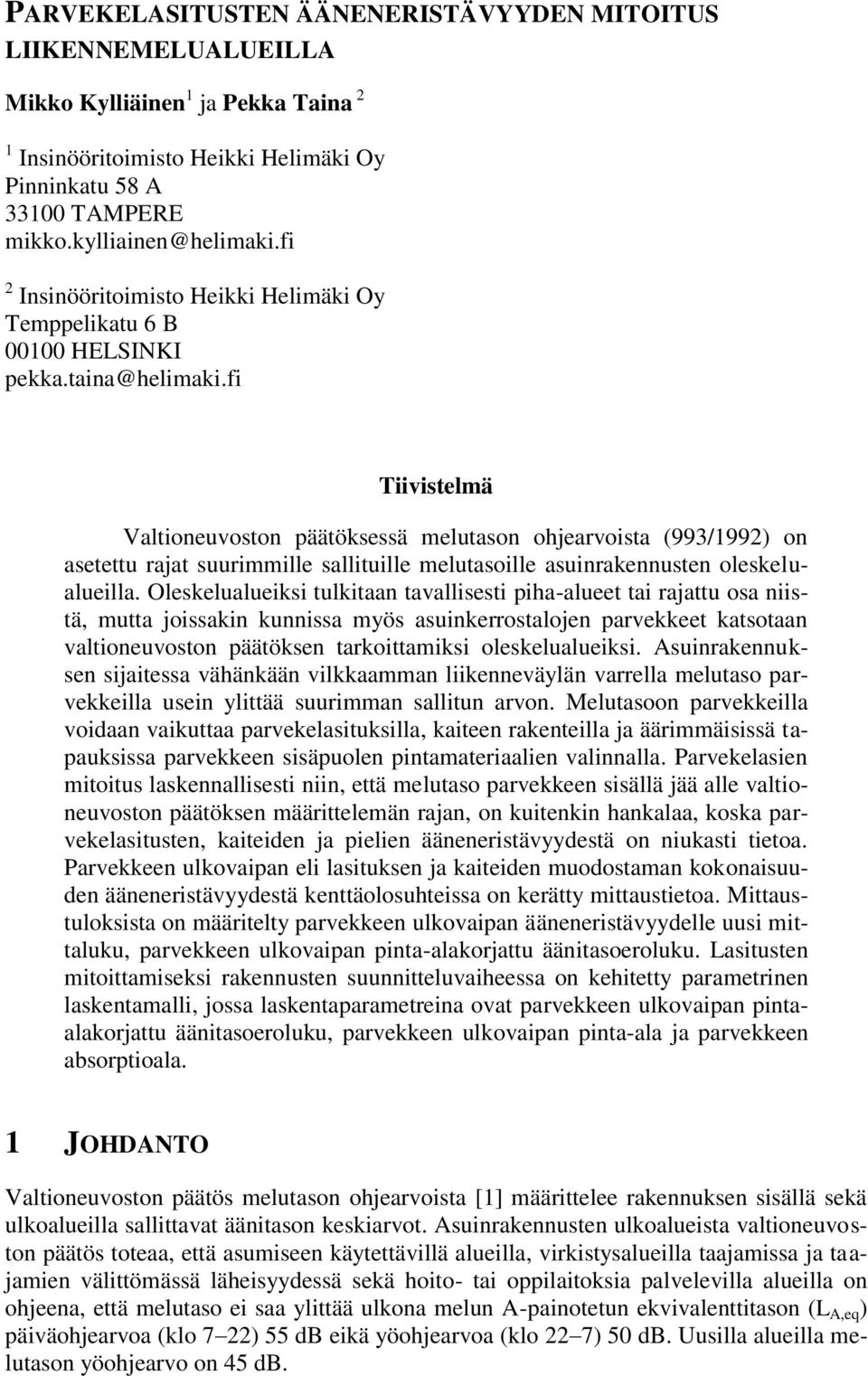 PARVEKELASITUSTEN ÄÄNENERISTÄVYYDEN MITOITUS LIIKENNEMELUALUEILLA

Mikko Kylliäinen $^1$ ja Pekka Taina $^2$

$^1$ Insinööritoimisto Heikki Helimäki Oy
Pinninkatu 58 A
33100 TAMPERE
mikko.kylliainen@helimaki.fi

$^2$ Insinööritoimisto Heikki Helimäki Oy
Temppelikatu 6 B
00100 HELSINKI
pekka.taina@helimaki.fi

Tiivistelmä

Valtioneuvoston päätöksessä melutason ohjearvoista (993/1992) on asetettu rajat suurimmille sallituille melutasoille asuinrakennusten oleskelualueilla. Oleskelualueiksi tulkitaan tavallisesti piha-alueet tai rajattu osa niistä, mutta joissakin kunnissa myös asuinkerrostalojen parvekkeet katsotaan valtioneuvoston päätöksen tarkoittamiksi oleskelualueiksi. Asuinrakennuksen sijaitessa vähänkään vilkkaamman liikenneväylän varrella melutaso parvekkeilla usein ylittää suurimman sallitun arvon. Melutasoon parvekkeilla voidaan vaikuttaa parvekelasituksilla, kaiteen rakenteilla ja äärimmäisissä tapauksissa parvekkeen sisäpuolen pintamateriaalien valinnalla. Parvekelasien mitoitus laskennallisesti niin, että melutaso parvekkeen sisällä jää alle valtioneuvoston päätöksen määrittelemän rajan, on kuitenkin hankalaa, koska parvekelasitusten, kaiteiden ja pielien ääneneristävyydestä on niukasti tietoa. Parvekkeen ulkovaipan eli lasituksen ja kaiteiden muodostaman kokonaisuuden ääneneristävyydestä kenttäolosuhteissa on kerätty mittaustietoa. Mittaustuloksista on määritelty parvekkeen ulkovaipan ääneneristävyydelle uusi mittaluku, parvekkeen ulkovaipan pinta-alakorjattu äänitasoeroluku. Lasitusten mitoittamiseksi rakennusten suunnitteluvaiheessa on kehitetty parametrinen laskentamalli, jossa laskentaparametreina ovat parvekkeen ulkovaipan pinta-alakorjattu äänitasoeroluku, parvekkeen ulkovaipan pinta-ala ja parvekkeen absorptioala.

1 JOHDANTO

Valtioneuvoston päätös melutason ohjearvoista [1] määrittelee rakennuksen sisällä sekä ulkoalueilla sallittavat äänitason keskiarvot. Asuinrakennusten ulkoalueista valtioneuvoston päätös toteaa, että asumiseen käytettävillä alueilla, virkistysalueilla taajamissa ja taajamien välittömässä läheisyydessä sekä hoito- tai oppilaitoksia palvelevilla alueilla on ohjeena, että melutaso ei saa ylittää ulkona melun A-painotetun ekvivalenttitason ($L_{A,eq}$) päiväohjearvoa (klo 7–22) 55 dB eikä yöohjearvoa (klo 22–7) 50 dB. Uusilla alueilla melutason yöohjearvo on 45 dB.